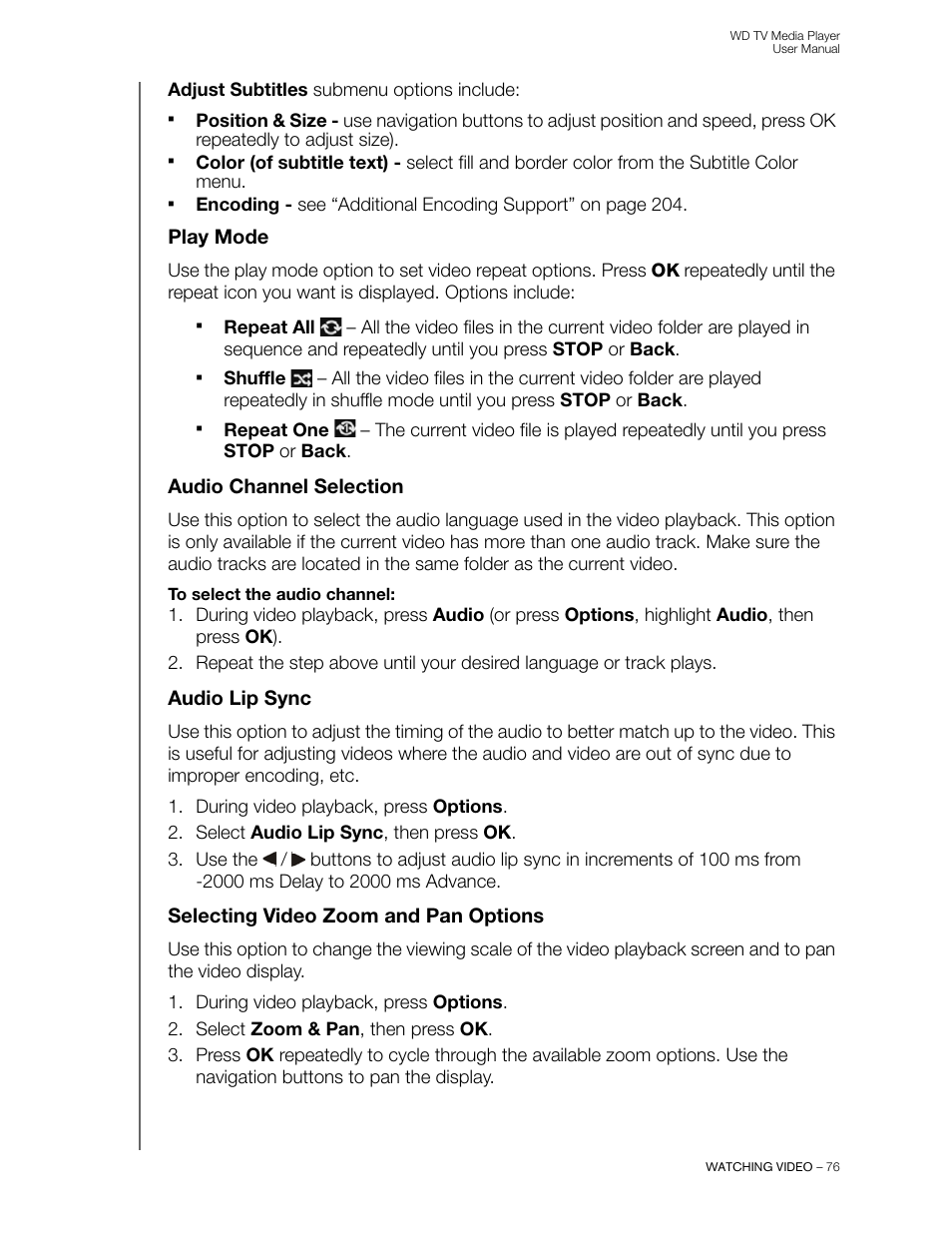 WD TV Media Player
User Manual

Adjust Subtitles submenu options include:

▪ Position & Size - use navigation buttons to adjust position and speed, press OK repeatedly to adjust size).
▪ Color (of subtitle text) - select fill and border color from the Subtitle Color menu.
▪ Encoding - see “Additional Encoding Support” on page 204.

Play Mode

Use the play mode option to set video repeat options. Press OK repeatedly until the repeat icon you want is displayed. Options include:

▪ Repeat All – All the video files in the current video folder are played in sequence and repeatedly until you press STOP or Back.

▪ Shuffle – All the video files in the current video folder are played repeatedly in shuffle mode until you press STOP or Back.

▪ Repeat One – The current video file is played repeatedly until you press STOP or Back.

Audio Channel Selection

Use this option to select the audio language used in the video playback. This option is only available if the current video has more than one audio track. Make sure the audio tracks are located in the same folder as the current video.

To select the audio channel:
1. During video playback, press Audio (or press Options, highlight Audio, then press OK).
2. Repeat the step above until your desired language or track plays.

Audio Lip Sync

Use this option to adjust the timing of the audio to better match up to the video. This is useful for adjusting videos where the audio and video are out of sync due to improper encoding, etc.

1. During video playback, press Options.
2. Select Audio Lip Sync, then press OK.
3. Use the ◀ / ▶ buttons to adjust audio lip sync in increments of 100 ms from -2000 ms Delay to 2000 ms Advance.

Selecting Video Zoom and Pan Options

Use this option to change the viewing scale of the video playback screen and to pan the video display.

1. During video playback, press Options.
2. Select Zoom & Pan, then press OK.
3. Press OK repeatedly to cycle through the available zoom options. Use the navigation buttons to pan the display.

WATCHING VIDEO – 76